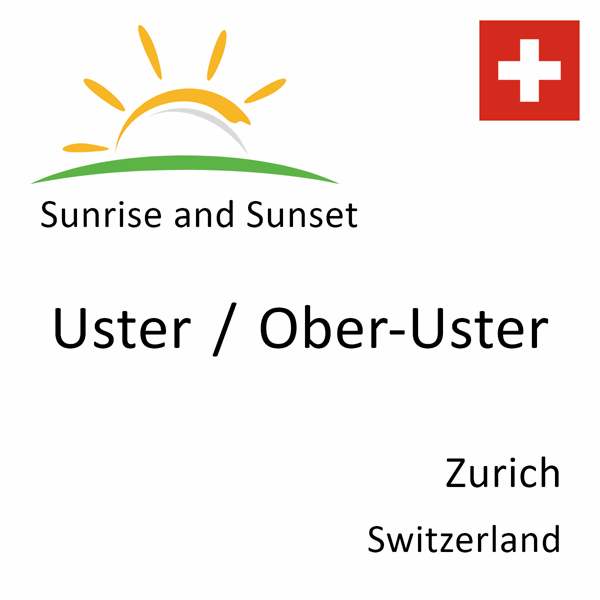 Sunrise and Sunset

Uster / Ober-Uster

Zurich

Switzerland